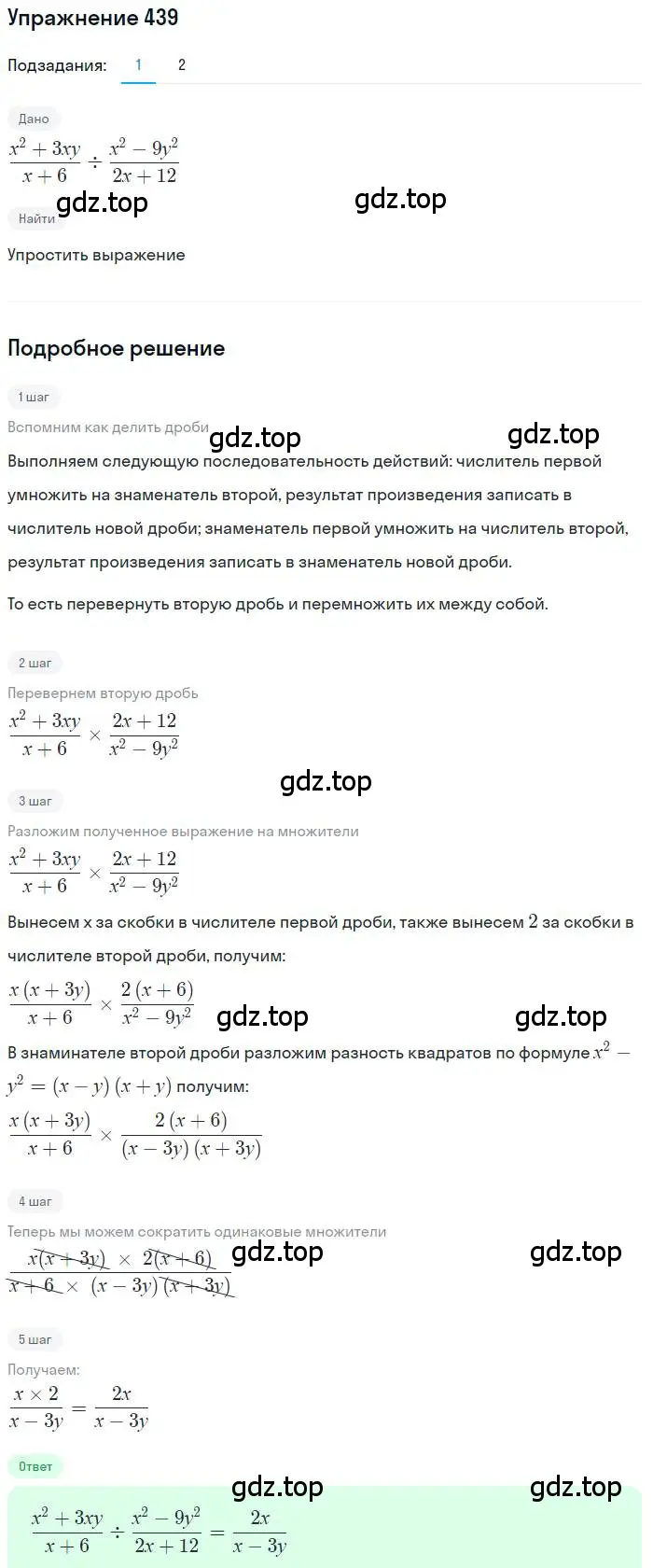 Упражнение 439

Подзадания: 1 2

Дано

$\frac{x^2+3xy}{x+6} \div \frac{x^2-9y^2}{2x+12}$

gdz.top gdz.top

Найти

Упростить выражение

Подробное решение

1 шаг

Вспомним как делить дроби

gdz.top gdz.top

Выполняем следующую последовательность действий: числитель первой умножить на знаменатель второй, результат произведения записать в числитель новой дроби; знаменатель первой умножить на числитель второй, результат произведения записать в знаменатель новой дроби.

То есть перевернуть вторую дробь и перемножить их между собой.

2 шаг

Перевернем вторую дробь

$\frac{x^2+3xy}{x+6} \times \frac{2x+12}{x^2-9y^2}$

gdz.top

3 шаг

Разложим полученное выражение на множители

$\frac{x^2+3xy}{x+6} \times \frac{2x+12}{x^2-9y^2}$

Вынесем x за скобки в числителе первой дроби, также вынесем $2$ за скобки в числителе второй дроби, получим:

$\frac{x(x+3y)}{x+6} \times \frac{2(x+6)}{x^2-9y^2}$

gdz.top gdz.top

В знаминателе второй дроби разложим разность квадратов по формуле $x^2 - y^2 = (x-y)(x+y)$ получим:

$\frac{x(x+3y)}{x+6} \times \frac{2(x+6)}{(x-3y)(x+3y)}$

4 шаг

Теперь мы можем сократить одинаковые множители

$\frac{x(x+3y) \times 2(x+6)}{x+6 \times (x-3y)(x+3y)}$

gdz.top gdz.top

5 шаг

Получаем:

$\frac{x \times 2}{x-3y} = \frac{2x}{x-3y}$

Ответ

gdz.top gdz.top

$\frac{x^2+3xy}{x+6} \div \frac{x^2-9y^2}{2x+12} = \frac{2x}{x-3y}$